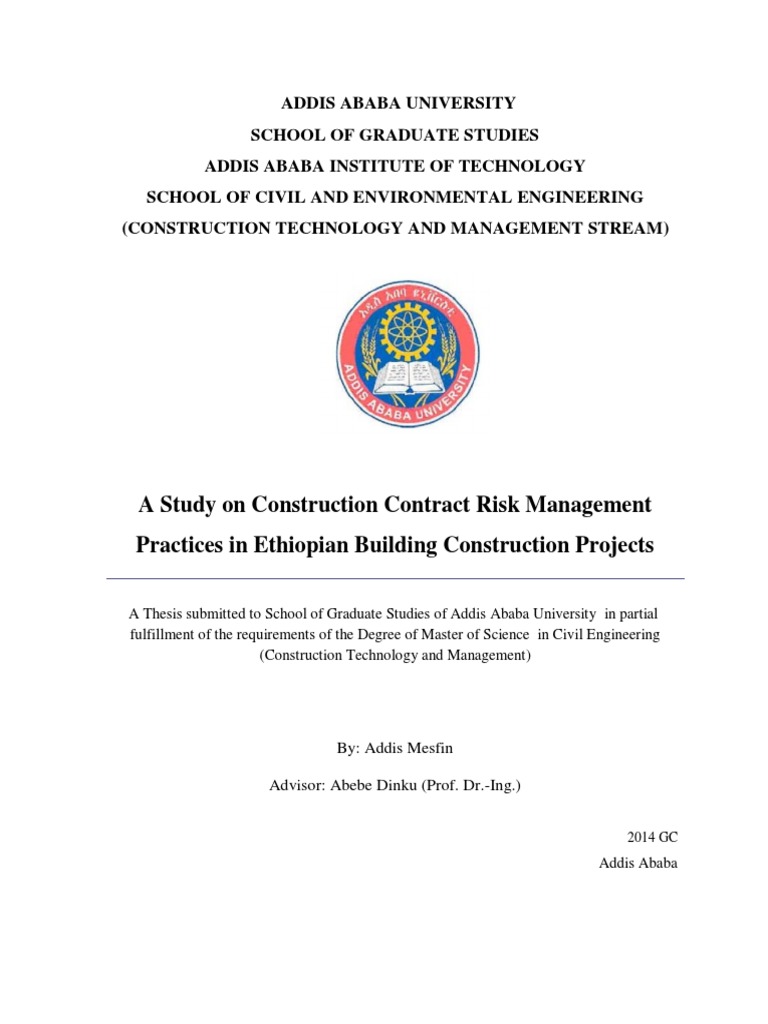 ADDIS ABABA UNIVERSITY

SCHOOL OF GRADUATE STUDIES

ADDIS ABABA INSTITUTE OF TECHNOLOGY

SCHOOL OF CIVIL AND ENVIRONMENTAL ENGINEERING

(CONSTRUCTION TECHNOLOGY AND MANAGEMENT STREAM)

አዲስ አበባ ዩኒቨርሲቲ

ADDIS ABABA UNIVERSITY

A Study on Construction Contract Risk Management Practices in Ethiopian Building Construction Projects

A Thesis submitted to School of Graduate Studies of Addis Ababa University in partial fulfillment of the requirements of the Degree of Master of Science in Civil Engineering (Construction Technology and Management)

By: Addis Mesfin

Advisor: Abebe Dinku (Prof. Dr.-Ing.)

2014 GC

Addis Ababa